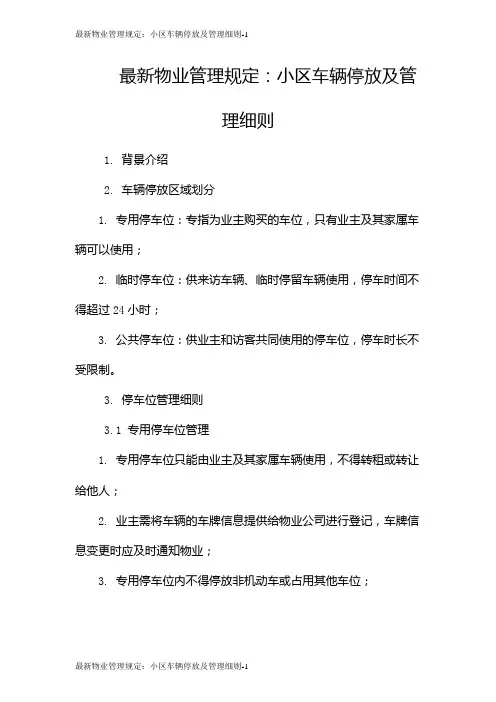 最新物业管理规定：小区车辆停放及管理细则-1

最新物业管理规定：小区车辆停放及管理细则

1. 背景介绍

2. 车辆停放区域划分

1. 专用停车位：专指为业主购买的车位，只有业主及其家属车辆可以使用；

2. 临时停车位：供来访车辆、临时停留车辆使用，停车时间不得超过 24 小时；

3. 公共停车位：供业主和访客共同使用的停车位，停车时长不受限制。

3. 停车位管理细则

3.1 专用停车位管理

1. 专用停车位只能由业主及其家属车辆使用，不得转租或转让给他人；

2. 业主需将车辆的车牌信息提供给物业公司进行登记，车牌信息变更时应及时通知物业；

3. 专用停车位内不得停放非机动车或占用其他车位；

最新物业管理规定：小区车辆停放及管理细则-1